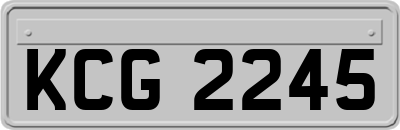 KCG 2245